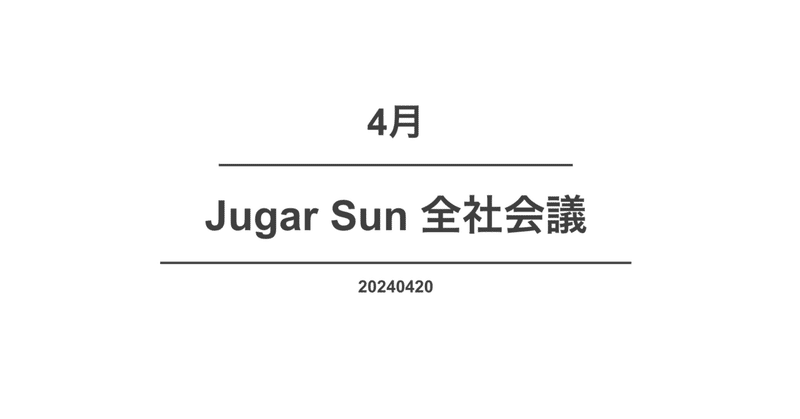 4月

Jugar Sun 全社会議

20240420